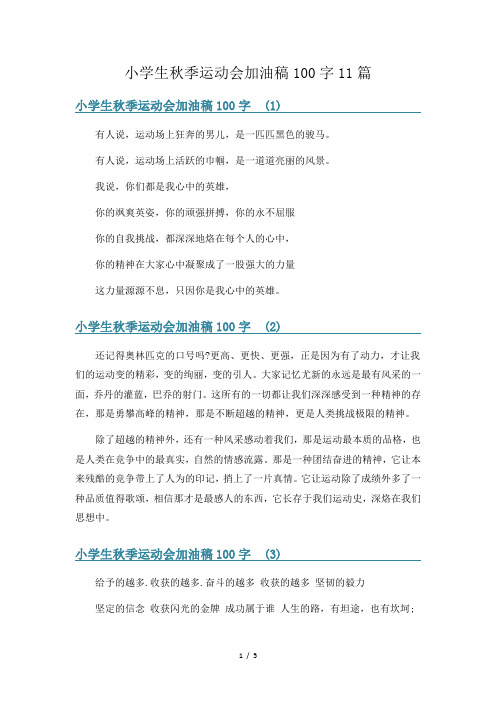 小学生秋季运动会加油稿 100 字 11 篇

小学生秋季运动会加油稿 100 字 （1）

有人说，运动场上狂奔的男儿，是一匹匹黑色的骏马。

有人说，运动场上活跃的巾帼，是一道道亮丽的风景。

我说，你们都是我心中的英雄，

你的飒爽英姿，你的顽强拼搏，你的永不屈服

你的自我挑战，都深深地烙在每个人的心中，

你的精神在大家心中凝聚成了一股强大的力量

这力量源源不息，只因你是我心中的英雄。

小学生秋季运动会加油稿 100 字 （2）

还记得奥林匹克的口号吗?更高、更快、更强，正是因为有了动力，才让我们的运动变的精彩，变的绚丽，变的引人。大家记忆尤新的永远是最有风采的一面，乔丹的灌蓝，巴乔的射门。这所有的一切都让我们深深感受到一种精神的存在，那是勇攀高峰的精神，那是不断超越的精神，更是人类挑战极限的精神。

除了超越的精神外，还有一种风采感动着我们，那是运动最本质的品格，也是人类在竞争中的最真实，自然的情感流露。那是一种团结奋进的精神，它让本来残酷的竞争带上了人为的印记，捎上了一片真情。它让运动除了成绩外多了一种品质值得歌颂，相信那才是最感人的东西，它长存于我们运动史，深烙在我们思想中。

小学生秋季运动会加油稿 100 字 （3）

给予的越多.收获的越多.奋斗的越多 收获的越多 坚韧的毅力

坚定的信念 收获闪光的金牌 成功属于谁 人生的路，有坦途，也有坎坷；

1 / 5